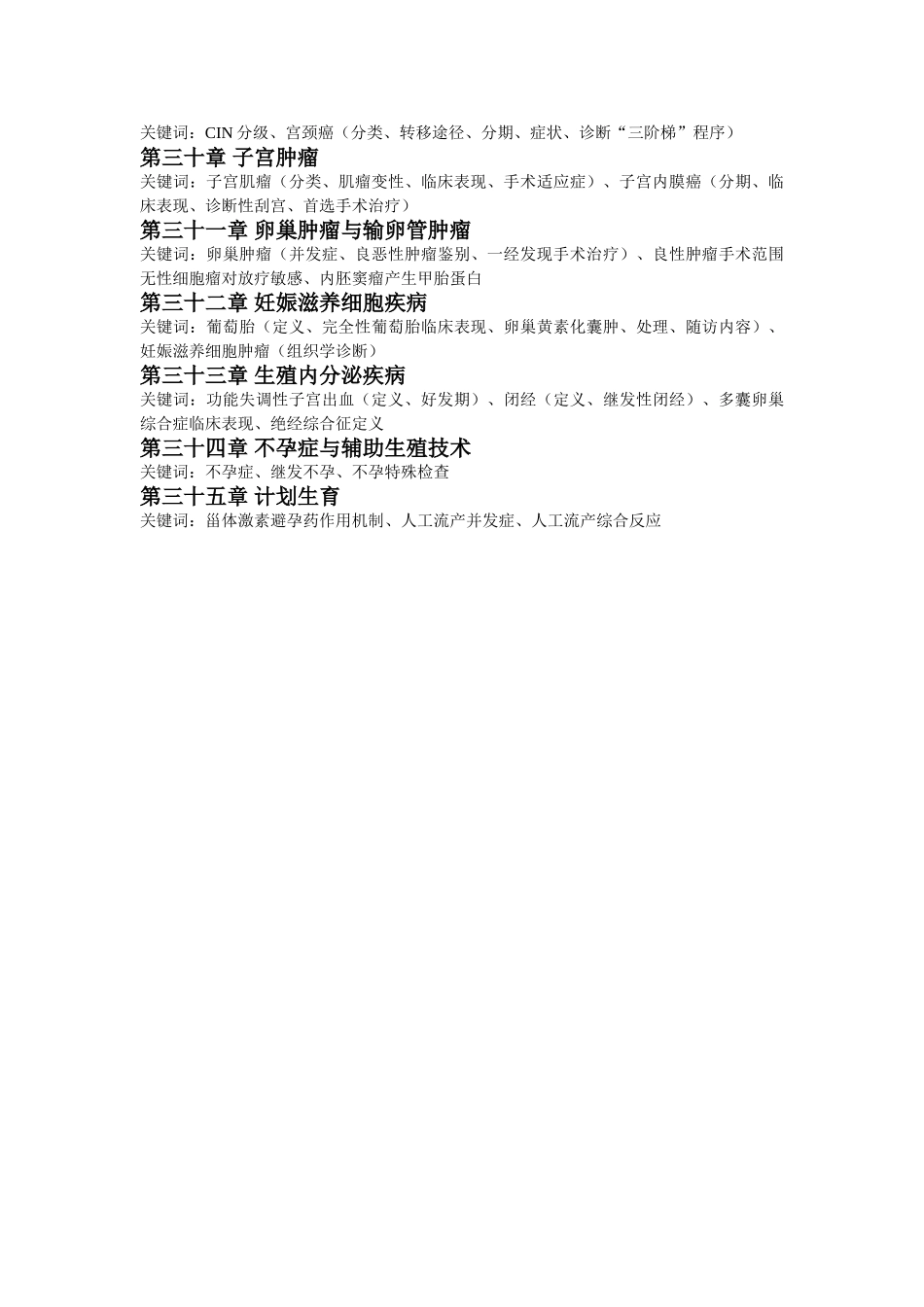 关键词：CIN 分级、宫颈癌（分类、转移途径、分期、症状、诊断“三阶梯”程序）

第三十章 子宫肿瘤

关键词：子宫肌瘤（分类、肌瘤变性、临床表现、手术适应症）、子宫内膜癌（分期、临床表现、诊断性刮宫、首选手术治疗）

第三十一章 卵巢肿瘤与输卵管肿瘤

关键词：卵巢肿瘤（并发症、良恶性肿瘤鉴别、一经发现手术治疗）、良性肿瘤手术范围无性细胞瘤对放疗敏感、内胚窦瘤产生甲胎蛋白

第三十二章 妊娠滋养细胞疾病

关键词：葡萄胎（定义、完全性葡萄胎临床表现、卵巢黄素化囊肿、处理、随访内容）、妊娠滋养细胞肿瘤（组织学诊断）

第三十三章 生殖内分泌疾病

关键词：功能失调性子宫出血（定义、好发期）、闭经（定义、继发性闭经）、多囊卵巢综合症临床表现、绝经综合征定义

第三十四章 不孕症与辅助生殖技术

关键词：不孕症、继发不孕、不孕特殊检查

第三十五章 计划生育

关键词：甾体激素避孕药作用机制、人工流产并发症、人工流产综合反应